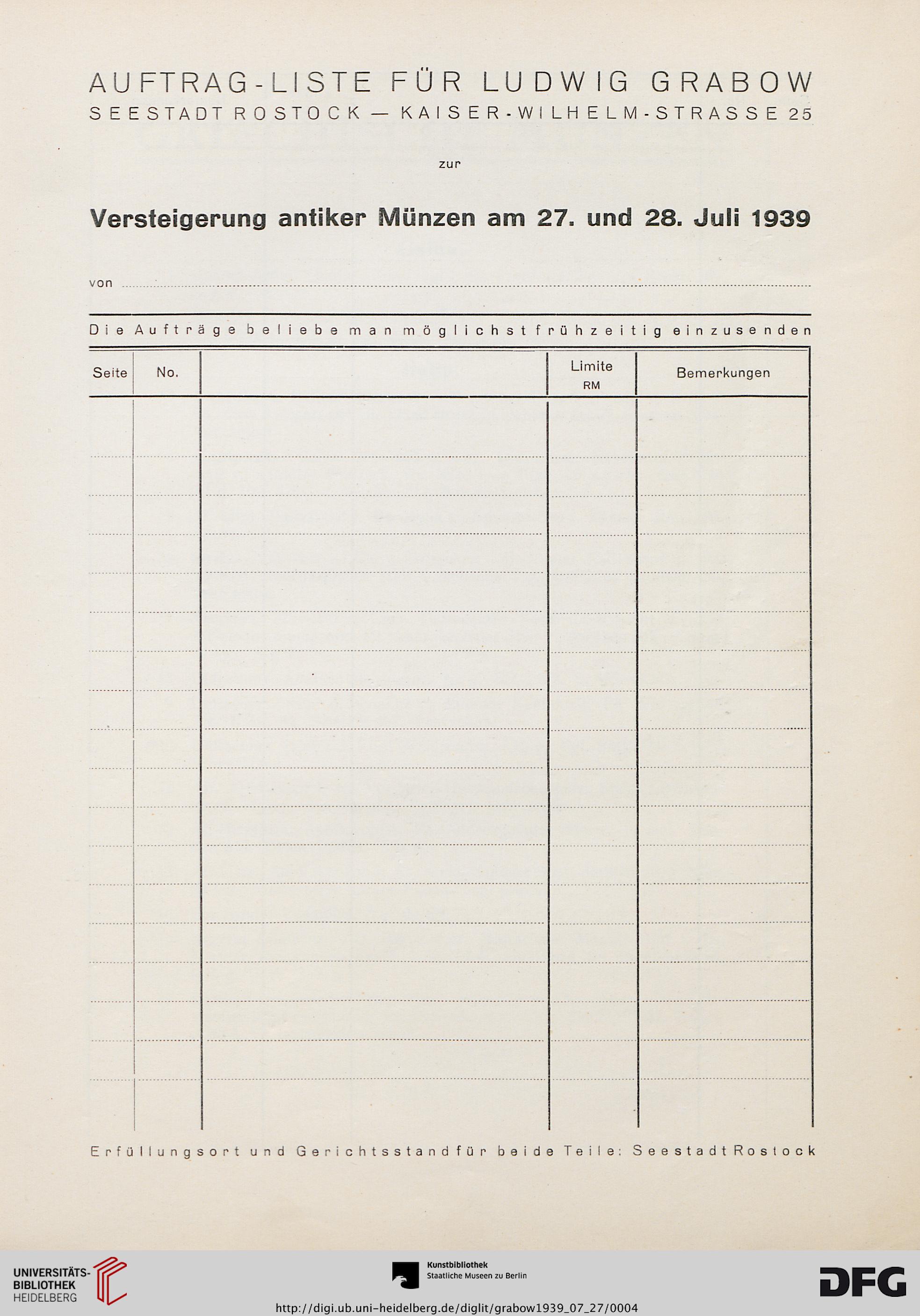 AUFTRAG-LISTE FÜR LUDWIG GRABOW
SEESTADT ROSTOCK — KAISER-WILHELM-STRASSE 25

zur

Versteigerung antiker Münzen am 27. und 28. Juli 1939

von

Die Aufträge beliebe man möglichst frühzeitig einzusenden

| Seite | No. | | Limite RM | Bemerkungen |
|---|---|---|---|---|
| | | | | |

Erfüllungsort und Gerichtsstand für beide Teile: Seestadt Rostock

UNIVERSITÄTS-BIBLIOTHEK HEIDELBERG

Kunstbibliothek
Staatliche Museen zu Berlin

DFG

http://digi.ub.uni-heidelberg.de/diglit/grabow1939_07_27/0004